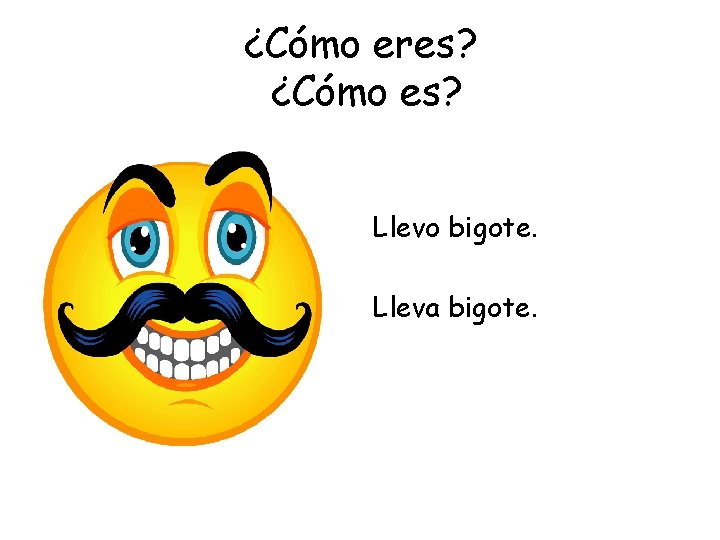 ¿Cómo eres?
¿Cómo es?

Llevo bigote.

Lleva bigote.